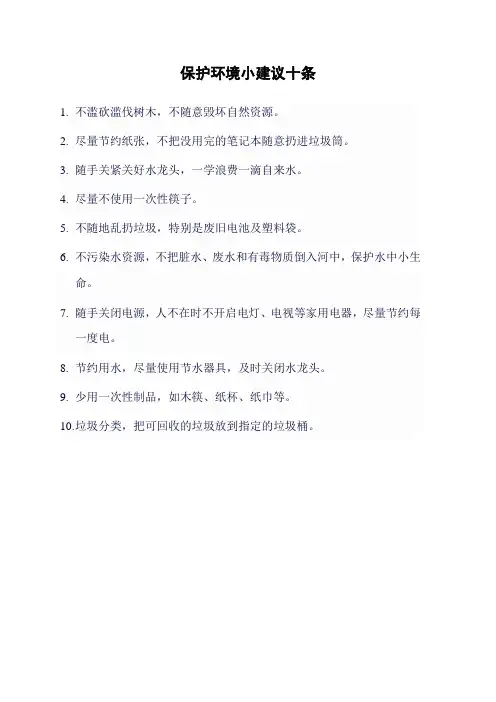 保护环境小建议十条

1. 不滥砍滥伐树木，不随意毁坏自然资源。

2. 尽量节约纸张，不把没用完的笔记本随意扔进垃圾筒。

3. 随手关紧关好水龙头，一学浪费一滴自来水。

4. 尽量不使用一次性筷子。

5. 不随地乱扔垃圾，特别是废旧电池及塑料袋。

6. 不污染水资源，不把脏水、废水和有毒物质倒入河中，保护水中小生命。

7. 随手关闭电源，人不在时不开启电灯、电视等家用电器，尽量节约每一度电。

8. 节约用水，尽量使用节水器具，及时关闭水龙头。

9. 少用一次性制品，如木筷、纸杯、纸巾等。

10.垃圾分类，把可回收的垃圾放到指定的垃圾桶。